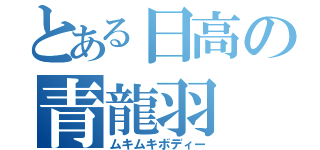 とある日高の
青龍羽
ムキムキボディー